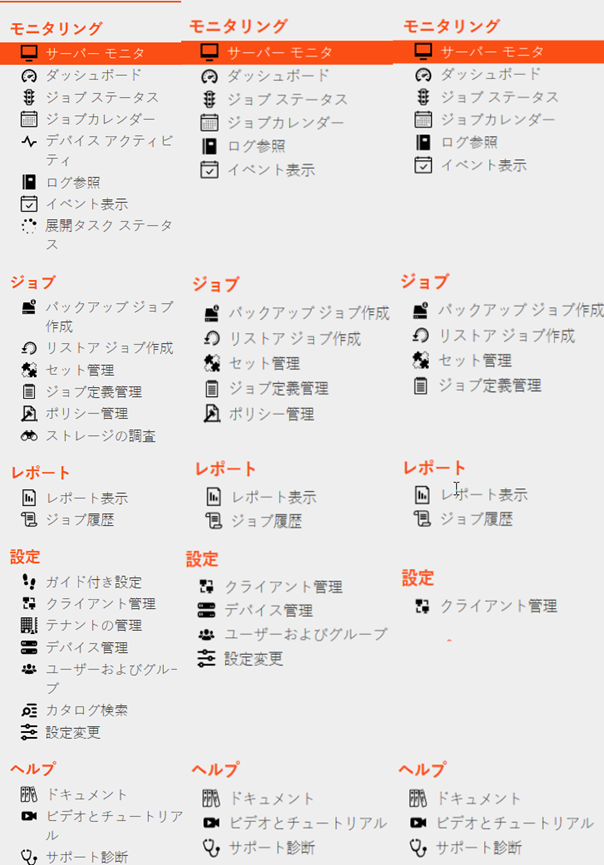 モニタリング
サーバー モニタ
ダッシュボード
ジョブ ステータス
ジョブカレンダー
デバイス アクティビティ
ログ参照
イベント表示
展開タスク ステータス

ジョブ
バックアップ ジョブ作成
リストア ジョブ作成
セット管理
ジョブ定義管理
ポリシー管理
ストレージの調査

レポート
レポート表示
ジョブ履歴

設定
ガイド付き設定
クライアント管理
テナントの管理
デバイス管理
ユーザーおよびグループ
カタログ検索
設定変更

ヘルプ
ドキュメント
ビデオとチュートリアル
サポート診断

モニタリング
サーバー モニタ
ダッシュボード
ジョブ ステータス
ジョブカレンダー
ログ参照
イベント表示

ジョブ
バックアップ ジョブ作成
リストア ジョブ作成
セット管理
ジョブ定義管理
ポリシー管理

レポート
レポート表示
ジョブ履歴

設定
クライアント管理
デバイス管理
ユーザーおよびグループ
設定変更

ヘルプ
ドキュメント
ビデオとチュートリアル
サポート診断

モニタリング
サーバー モニタ
ダッシュボード
ジョブ ステータス
ジョブカレンダー
ログ参照
イベント表示

ジョブ
バックアップ ジョブ作成
リストア ジョブ作成
セット管理
ジョブ定義管理

レポート
レポート表示
ジョブ履歴

設定
クライアント管理

ヘルプ
ドキュメント
ビデオとチュートリアル
サポート診断